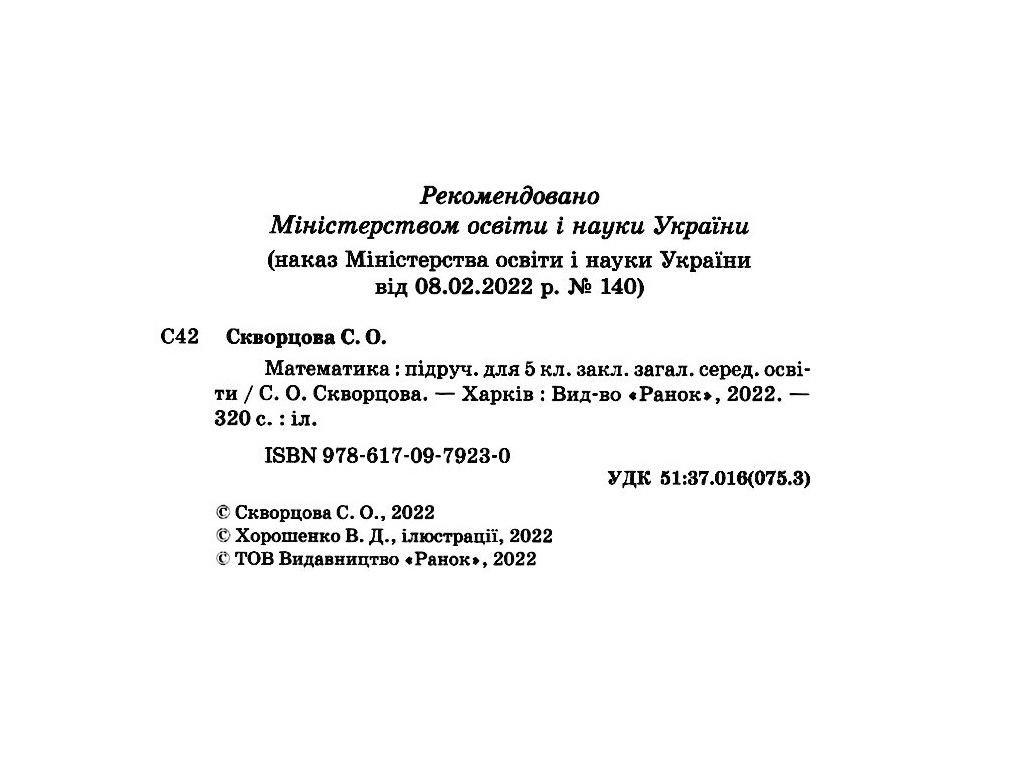 Рекомендовано
Міністерством освіти і науки України
(наказ Міністерства освіти і науки України від 08.02.2022 р. № 140)

С42 Скворцова С. О.

Математика : підруч. для 5 кл. закл. загал. серед. освіти / С. О. Скворцова. — Харків : Вид-во «Ранок», 2022. — 320 с. : іл.

ISBN 978-617-09-7923-0

УДК 51:37.016(075.3)

© Скворцова С. О., 2022
© Хорошенко В. Д., ілюстрації, 2022
© ТОВ Видавництво «Ранок», 2022